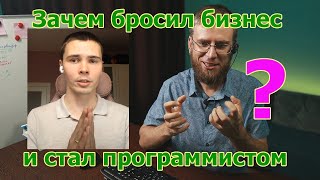 Зачем бросил бизнес

?

и стал программистом